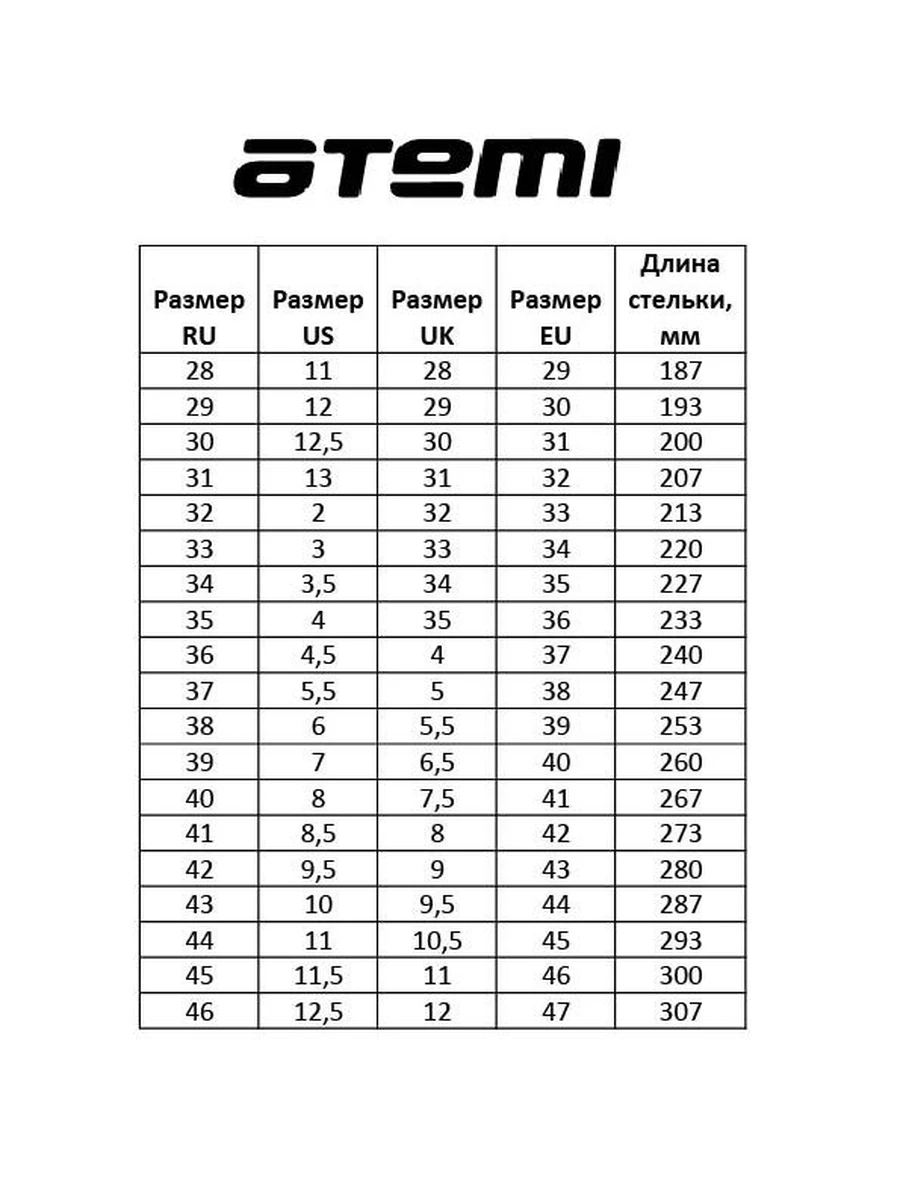 atemi

| Размер RU | Размер US | Размер UK | Размер EU | Длина стельки, мм |
|---|---|---|---|---|
| 28 | 11 | 28 | 29 | 187 |
| 29 | 12 | 29 | 30 | 193 |
| 30 | 12,5 | 30 | 31 | 200 |
| 31 | 13 | 31 | 32 | 207 |
| 32 | 2 | 32 | 33 | 213 |
| 33 | 3 | 33 | 34 | 220 |
| 34 | 3,5 | 34 | 35 | 227 |
| 35 | 4 | 35 | 36 | 233 |
| 36 | 4,5 | 4 | 37 | 240 |
| 37 | 5,5 | 5 | 38 | 247 |
| 38 | 6 | 5,5 | 39 | 253 |
| 39 | 7 | 6,5 | 40 | 260 |
| 40 | 8 | 7,5 | 41 | 267 |
| 41 | 8,5 | 8 | 42 | 273 |
| 42 | 9,5 | 9 | 43 | 280 |
| 43 | 10 | 9,5 | 44 | 287 |
| 44 | 11 | 10,5 | 45 | 293 |
| 45 | 11,5 | 11 | 46 | 300 |
| 46 | 12,5 | 12 | 47 | 307 |